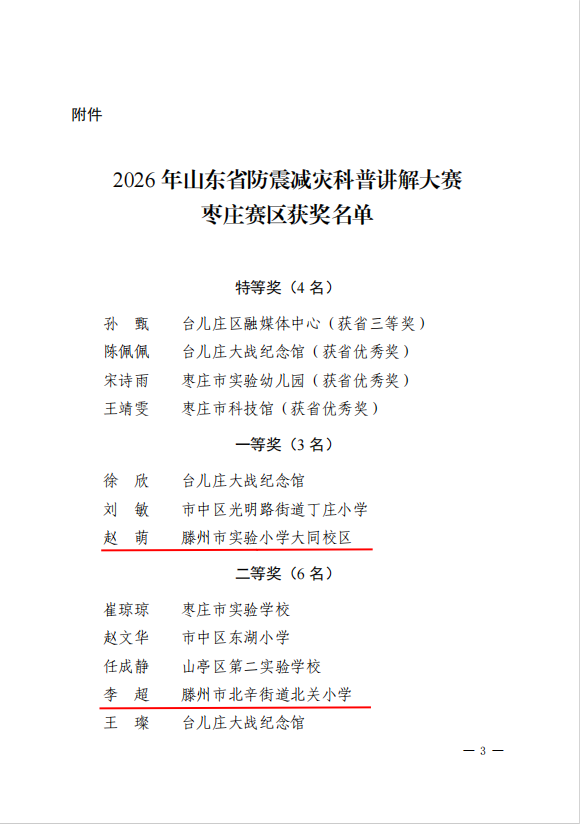 附件

2026 年山东省防震减灾科普讲解大赛
枣庄赛区获奖名单

特等奖（4 名）

孙　甄　台儿庄区融媒体中心（获省三等奖）
陈佩佩　台儿庄大战纪念馆（获省优秀奖）
宋诗雨　枣庄市实验幼儿园（获省优秀奖）
王靖雯　枣庄市科技馆（获省优秀奖）

一等奖（3 名）

徐　欣　台儿庄大战纪念馆
刘　敏　市中区光明路街道丁庄小学
赵　萌　滕州市实验小学大同校区

二等奖（6 名）

崔琼琼　枣庄市实验学校
赵文华　市中区东湖小学
任成静　山亭区第二实验学校
李　超　滕州市北辛街道北关小学
王　璨　台儿庄大战纪念馆

— 3 —